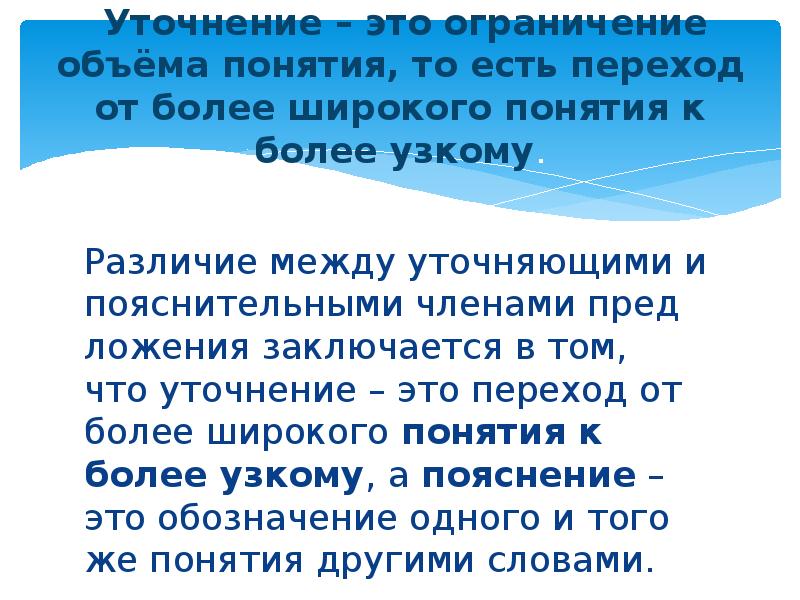 Уточнение – это ограничение объёма понятия, то есть переход от более широкого понятия к более узкому.

Различие между уточняющими и пояснительными членами пред ложения заключается в том, что уточнение – это переход от более широкого понятия к более узкому, а пояснение – это обозначение одного и того же понятия другими словами.